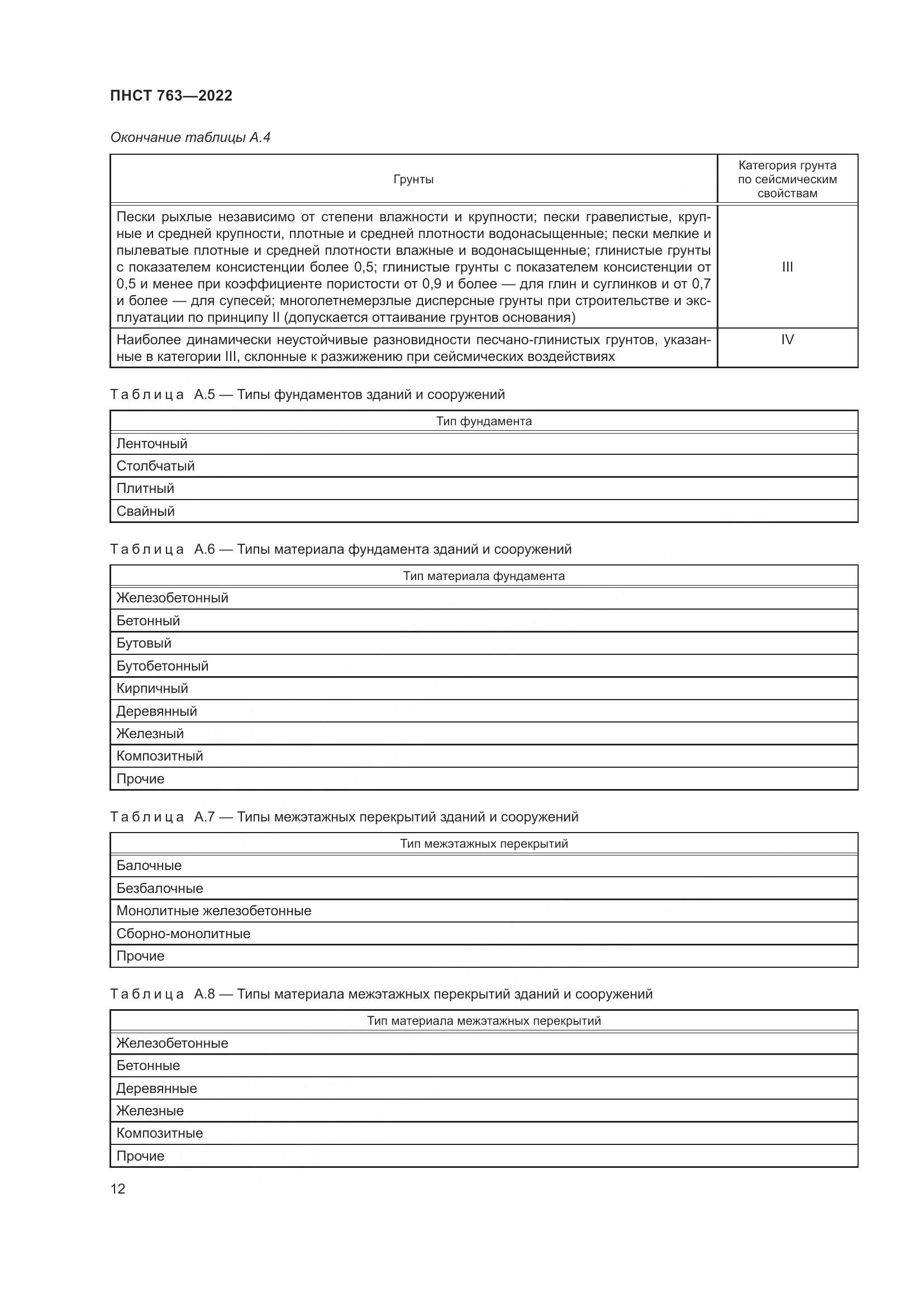 ПНСТ 763—2022

Окончание таблицы А.4

| Грунты | Категория грунта по сейсмическим свойствам |
|---|---|
| Пески рыхлые независимо от степени влажности и крупности; пески гравелистые, крупные и средней крупности, плотные и средней плотности водонасыщенные; пески мелкие и пылеватые плотные и средней плотности влажные и водонасыщенные; глинистые грунты с показателем консистенции более 0,5; глинистые грунты с показателем консистенции от 0,5 и менее при коэффициенте пористости от 0,9 и более — для глин и суглинков и от 0,7 и более — для супесей; многолетнемерзлые дисперсные грунты при строительстве и эксплуатации по принципу II (допускается оттаивание грунтов основания) | III |
| Наиболее динамически неустойчивые разновидности песчано-глинистых грунтов, указанные в категории III, склонные к разжижению при сейсмических воздействиях | IV |

Таблица А.5 — Типы фундаментов зданий и сооружений

| Тип фундамента |
|---|
| Ленточный |
| Столбчатый |
| Плитный |
| Свайный |

Таблица А.6 — Типы материала фундамента зданий и сооружений

| Тип материала фундамента |
|---|
| Железобетонный |
| Бетонный |
| Бутовый |
| Бутобетонный |
| Кирпичный |
| Деревянный |
| Железный |
| Композитный |
| Прочие |

Таблица А.7 — Типы межэтажных перекрытий зданий и сооружений

| Тип межэтажных перекрытий |
|---|
| Балочные |
| Безбалочные |
| Монолитные железобетонные |
| Сборно-монолитные |
| Прочие |

Таблица А.8 — Типы материала межэтажных перекрытий зданий и сооружений

| Тип материала межэтажных перекрытий |
|---|
| Железобетонные |
| Бетонные |
| Деревянные |
| Железные |
| Композитные |
| Прочие |

12